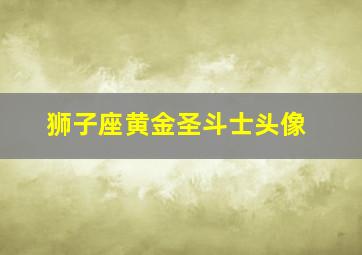 狮子座黄金圣斗士头像